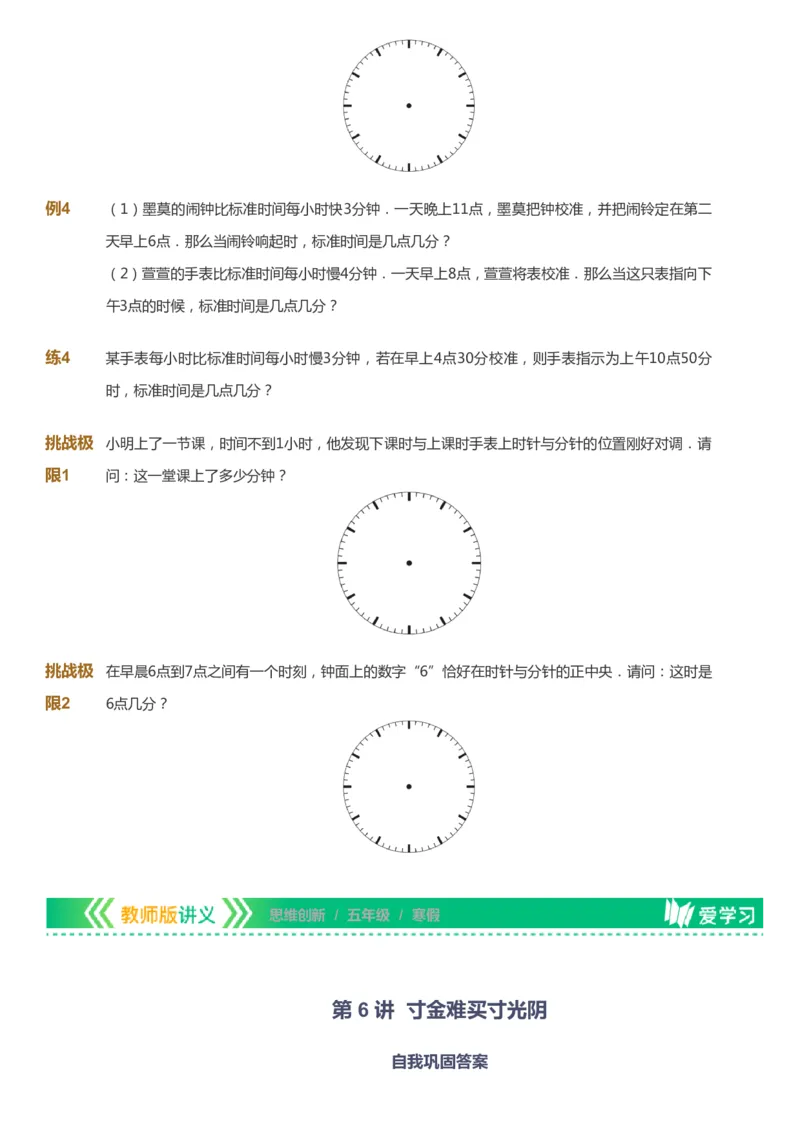 例4　（1）墨莫的闹钟比标准时间每小时快3分钟．一天晚上11点，墨莫把钟校准，并把闹铃定在第二天早上6点．那么当闹铃响起时，标准时间是几点几分？

（2）萱萱的手表比标准时间每小时慢4分钟．一天早上8点，萱萱将表校准．那么当这只表指向下午3点的时候，标准时间是几点几分？

练4　某手表每小时比标准时间每小时慢3分钟，若在早上4点30分校准，则手表指示为上午10点50分时，标准时间是几点几分？

挑战极限1　小明上了一节课，时间不到1小时，他发现下课时与上课时手表上时针与分针的位置刚好对调．请问：这一堂课上了多少分钟？

挑战极限2　在早晨6点到7点之间有一个时刻，钟面上的数字“6”恰好在时针与分针的正中央．请问：这时是6点几分？

教师版讲义　思维创新 / 五年级 / 寒假　爱学习

第 6 讲　寸金难买寸光阴

自我巩固答案